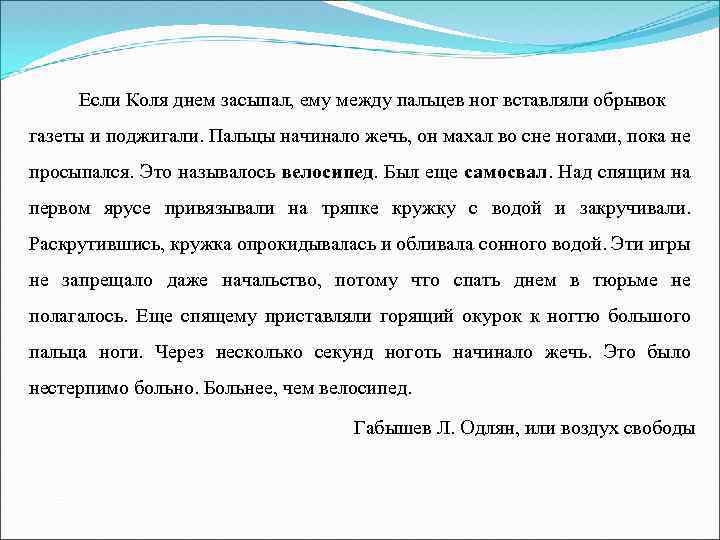 Если Коля днем засыпал, ему между пальцев ног вставляли обрывок газеты и поджигали. Пальцы начинало жечь, он махал во сне ногами, пока не просыпался. Это называлось велосипед. Был еще самосвал. Над спящим на первом ярусе привязывали на тряпке кружку с водой и закручивали. Раскрутившись, кружка опрокидывалась и обливала сонного водой. Эти игры не запрещало даже начальство, потому что спать днем в тюрьме не полагалось. Еще спящему приставляли горящий окурок к ногтю большого пальца ноги. Через несколько секунд ноготь начинало жечь. Это было нестерпимо больно. Больнее, чем велосипед.

Габышев Л. Одлян, или воздух свободы